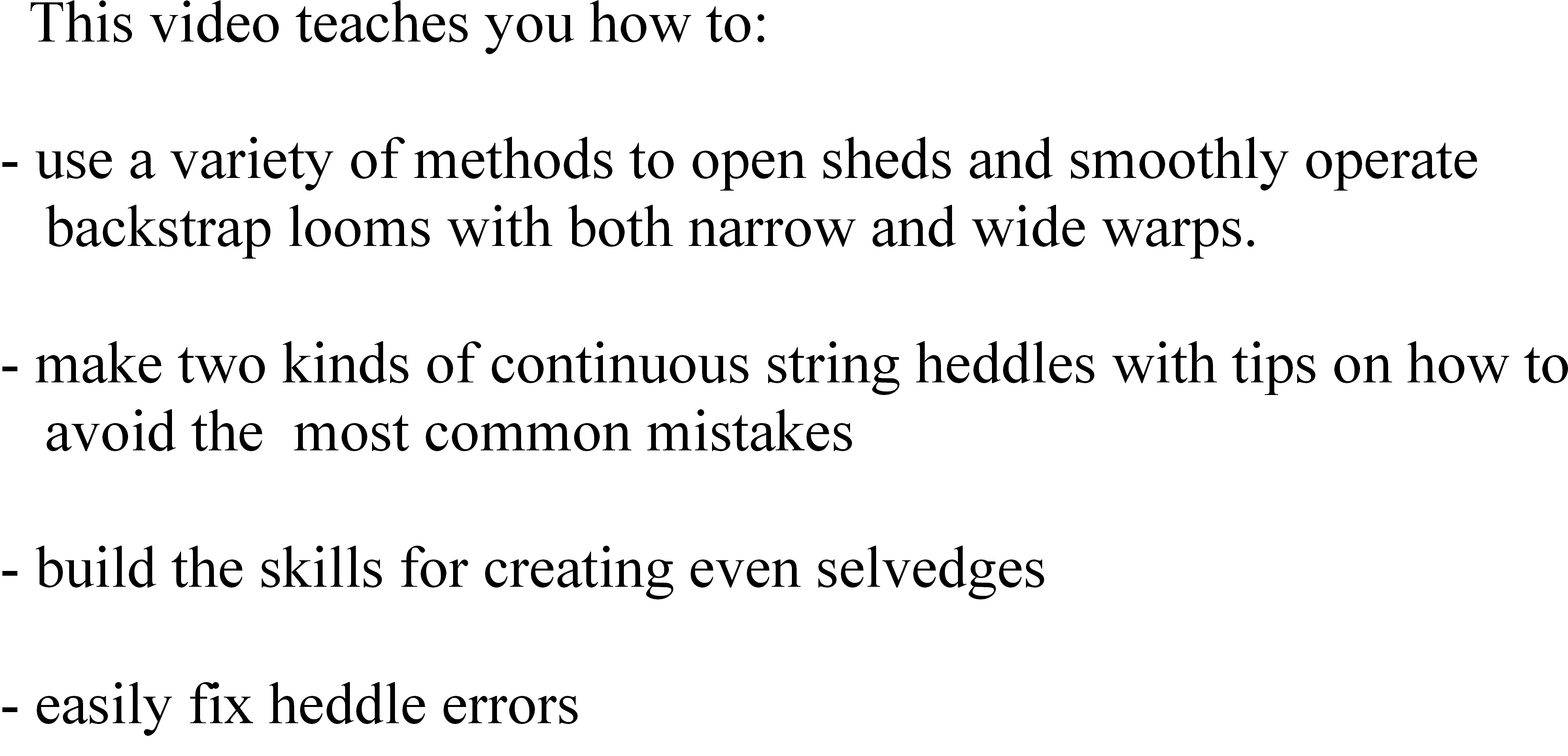 This video teaches you how to:

- use a variety of methods to open sheds and smoothly operate backstrap looms with both narrow and wide warps.

- make two kinds of continuous string heddles with tips on how to avoid the most common mistakes

- build the skills for creating even selvedges

- easily fix heddle errors